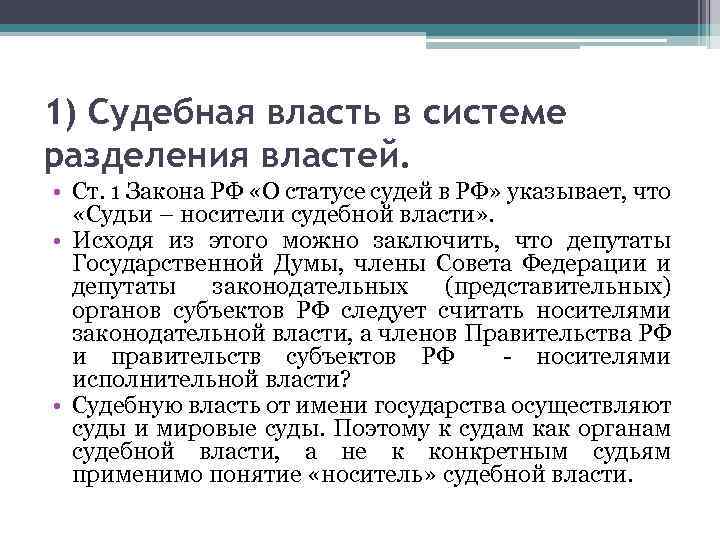 1) Судебная власть в системе разделения властей.

• Ст. 1 Закона РФ «О статусе судей в РФ» указывает, что «Судьи – носители судебной власти».
• Исходя из этого можно заключить, что депутаты Государственной Думы, члены Совета Федерации и депутаты законодательных (представительных) органов субъектов РФ следует считать носителями законодательной власти, а членов Правительства РФ и правительств субъектов РФ - носителями исполнительной власти?
• Судебную власть от имени государства осуществляют суды и мировые суды. Поэтому к судам как органам судебной власти, а не к конкретным судьям применимо понятие «носитель» судебной власти.